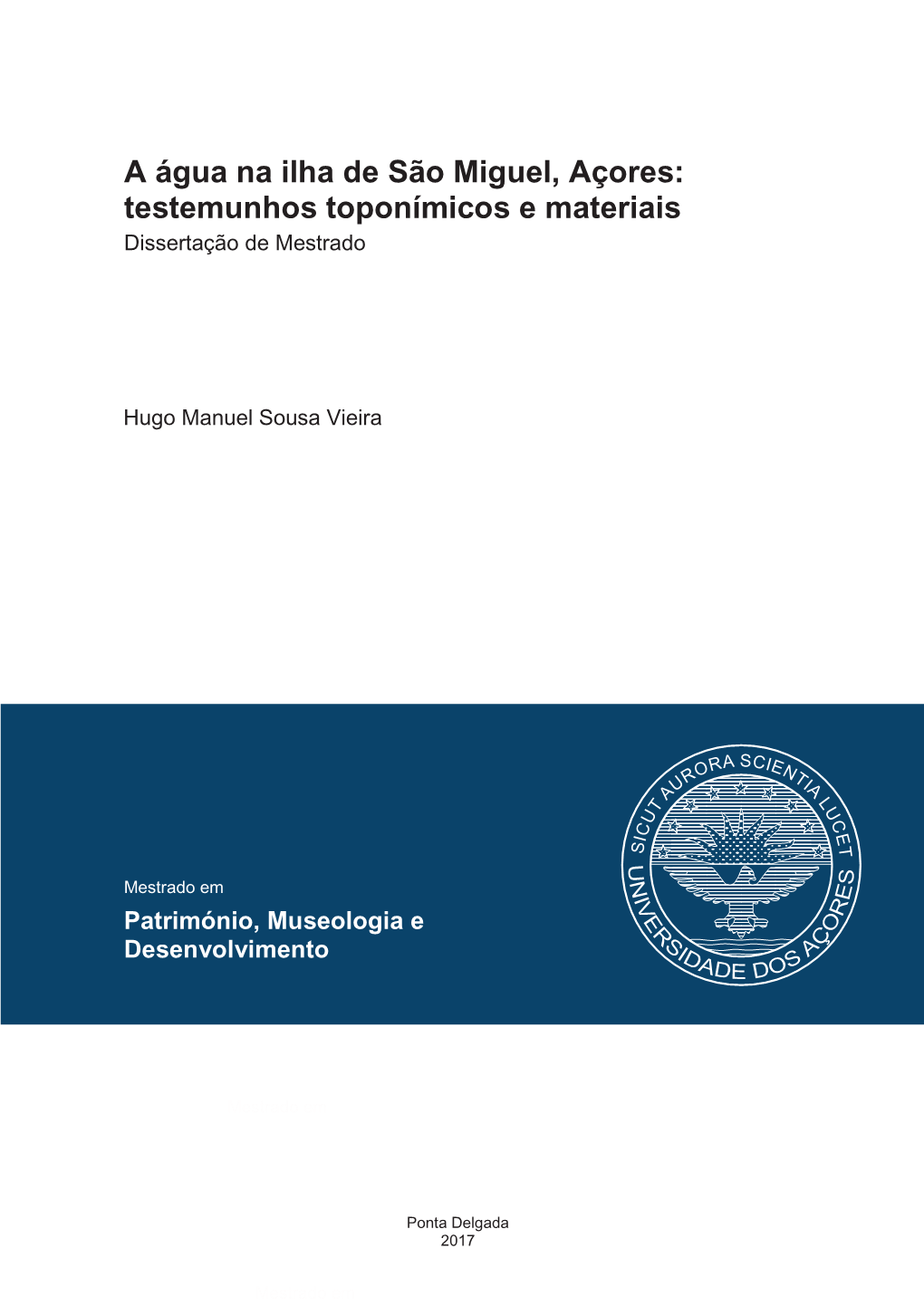 A água na ilha de São Miguel, Açores: testemunhos toponímicos e materiais
Dissertação de Mestrado

Hugo Manuel Sousa Vieira

Mestrado em
Património, Museologia e Desenvolvimento

SICUT AURORA SCIENTIA LUCET
UNIVERSIDADE DOS AÇORES

Ponta Delgada
2017